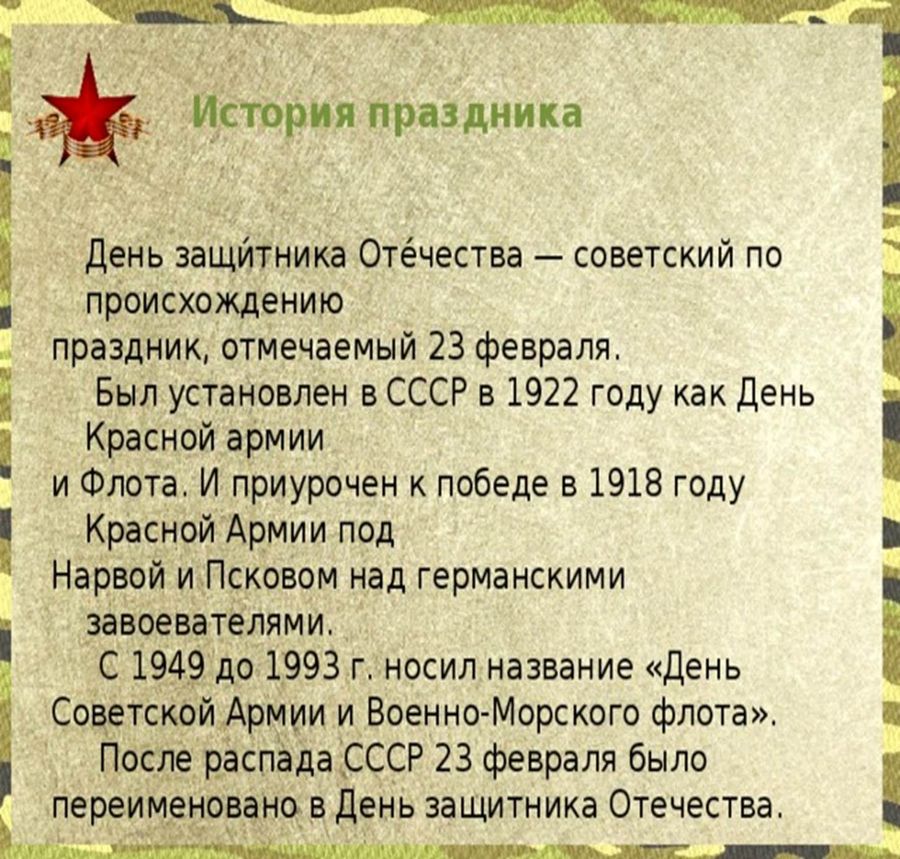 История праздника

День защи́тника Оте́чества — советский по происхождению праздник, отмечаемый 23 февраля.

Был установлен в СССР в 1922 году как День Красной армии и Флота. И приурочен к победе в 1918 году Красной Армии под Нарвой и Псковом над германскими завоевателями.

С 1949 до 1993 г. носил название «День Советской Армии и Военно-Морского флота».

После распада СССР 23 февраля было переименовано в День защитника Отечества.